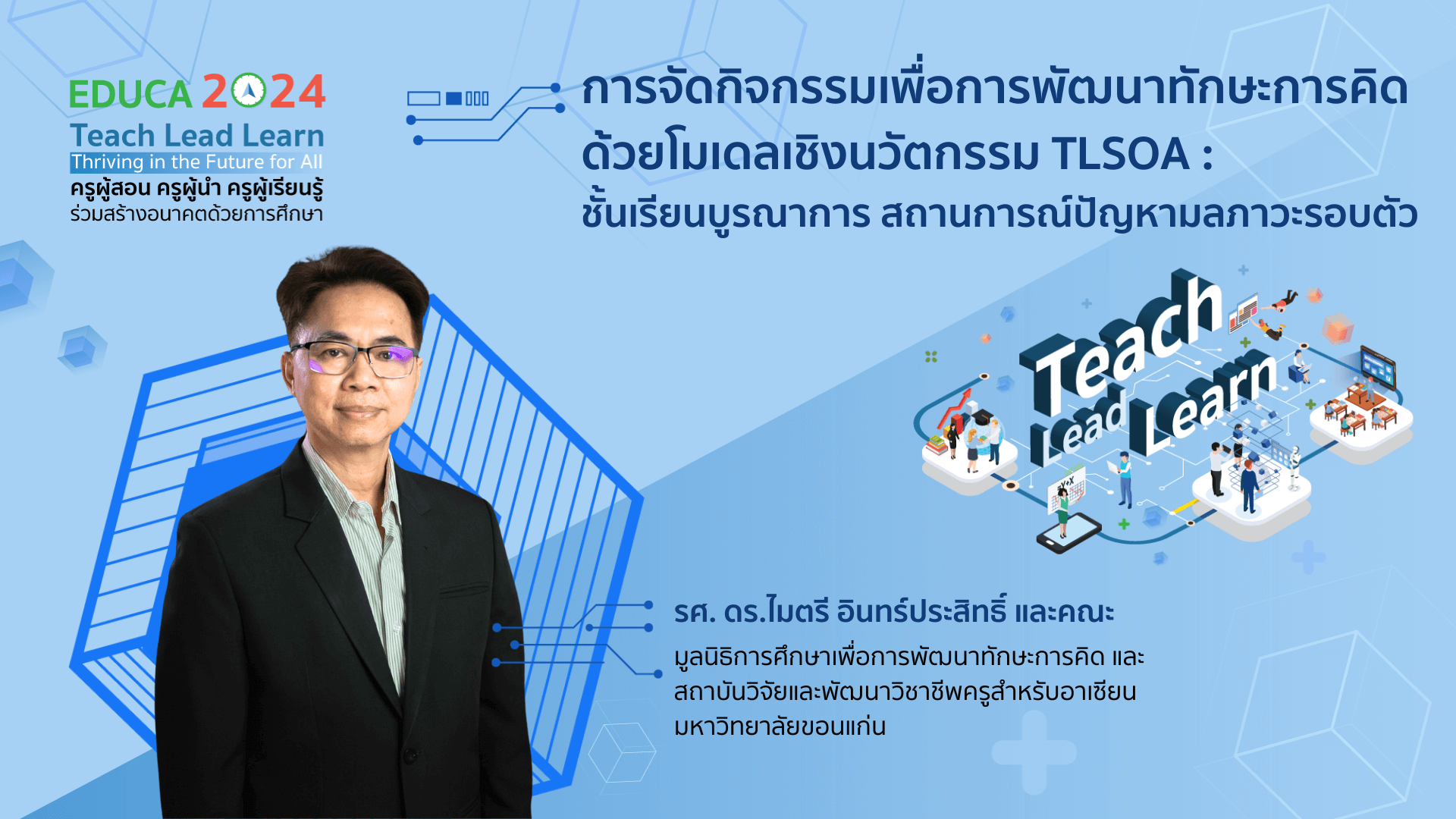 EDUCA 2024
Teach Lead Learn
Thriving in the Future for All
ครูผู้สอน ครูผู้นำ ครูผู้เรียนรู้
ร่วมสร้างอนาคตด้วยการศึกษา

การจัดกิจกรรมเพื่อการพัฒนาทักษะการคิด ด้วยโมเดลเชิงนวัตกรรม TLSOA : ชั้นเรียนบูรณาการ สถานการณ์ปัญหามลภาวะรอบตัว

Teach Lead Learn

รศ. ดร.ไมตรี อินทร์ประสิทธิ์ และคณะ
มูลนิธิการศึกษาเพื่อการพัฒนาทักษะการคิด และ สถาบันวิจัยและพัฒนาวิชาชีพครูสำหรับอาเซียน มหาวิทยาลัยขอนแก่น